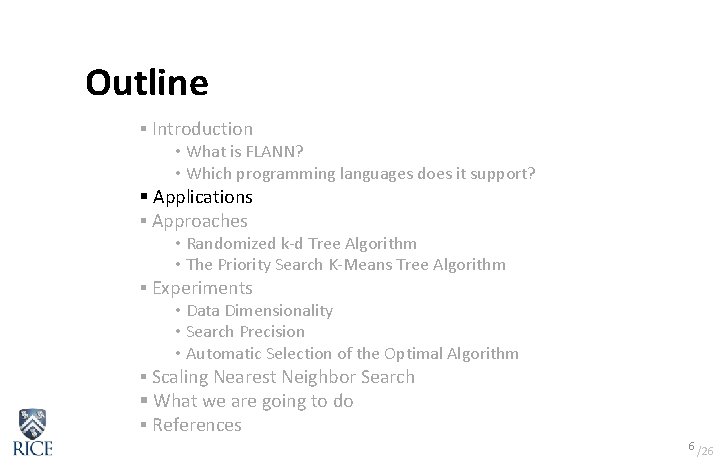 Outline

▪ Introduction
• What is FLANN?
• Which programming languages does it support?
▪ Applications
▪ Approaches
• Randomized k-d Tree Algorithm
• The Priority Search K-Means Tree Algorithm
▪ Experiments
• Data Dimensionality
• Search Precision
• Automatic Selection of the Optimal Algorithm
▪ Scaling Nearest Neighbor Search
▪ What we are going to do
▪ References

RICE

6 /26